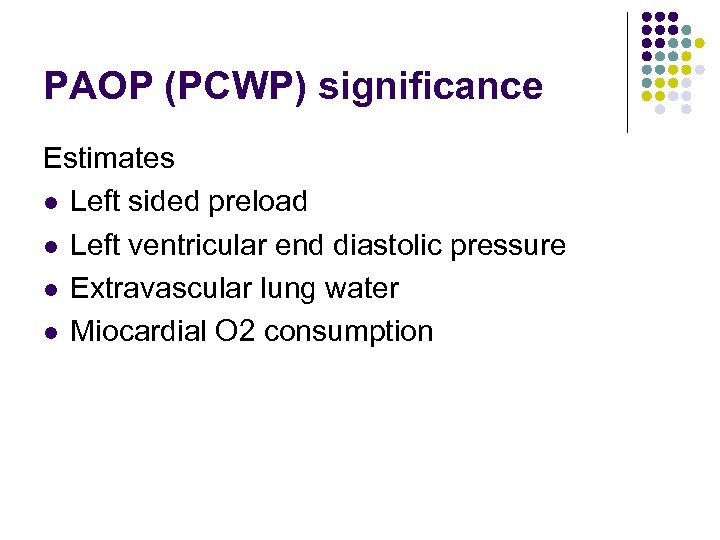 PAOP (PCWP) significance

Estimates

• Left sided preload
• Left ventricular end diastolic pressure
• Extravascular lung water
• Miocardial O2 consumption